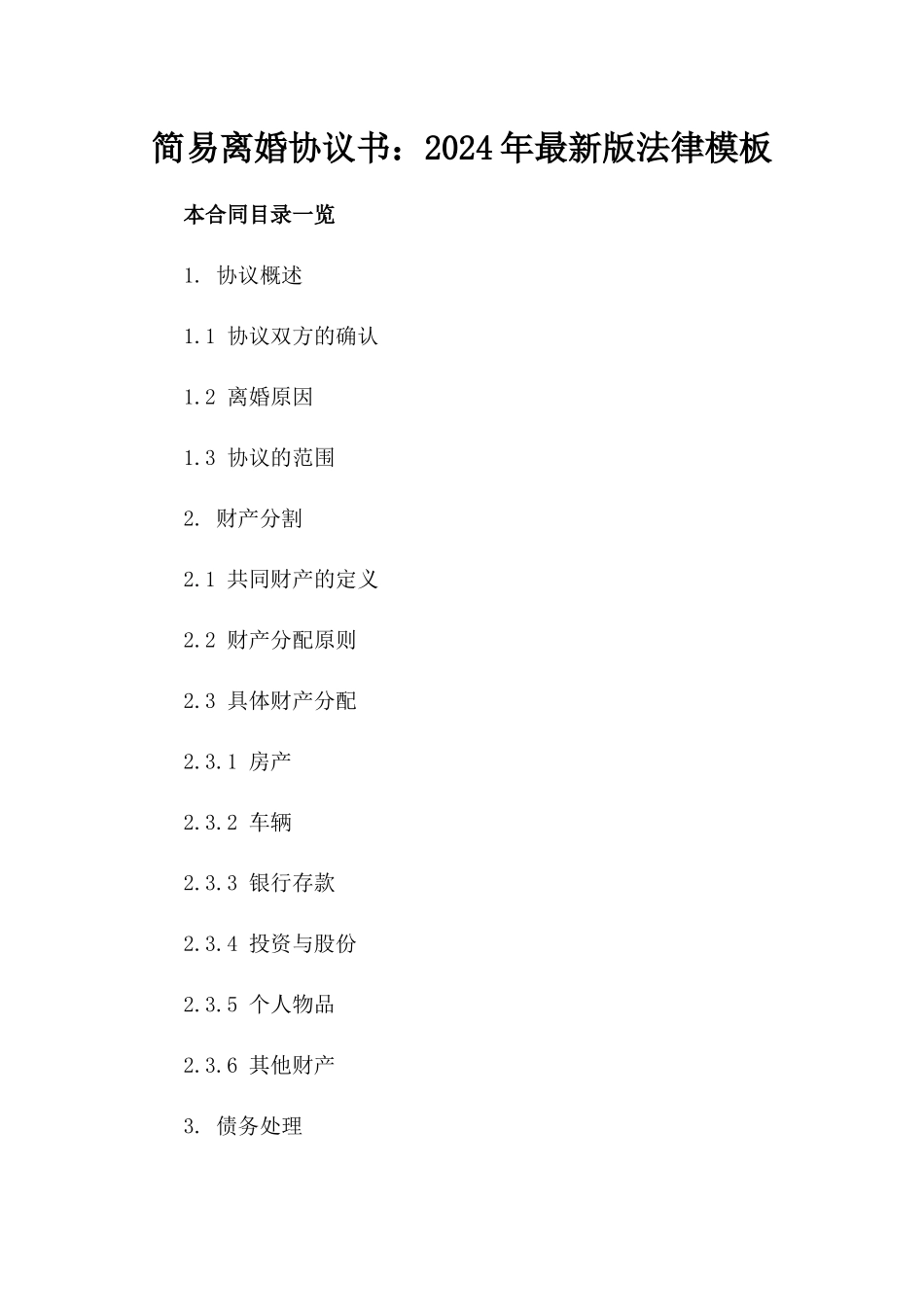 简易离婚协议书：2024年最新版法律模板

本合同目录一览

1. 协议概述

1.1 协议双方的确认

1.2 离婚原因

1.3 协议的范围

2. 财产分割

2.1 共同财产的定义

2.2 财产分配原则

2.3 具体财产分配

2.3.1 房产

2.3.2 车辆

2.3.3 银行存款

2.3.4 投资与股份

2.3.5 个人物品

2.3.6 其他财产

3. 债务处理